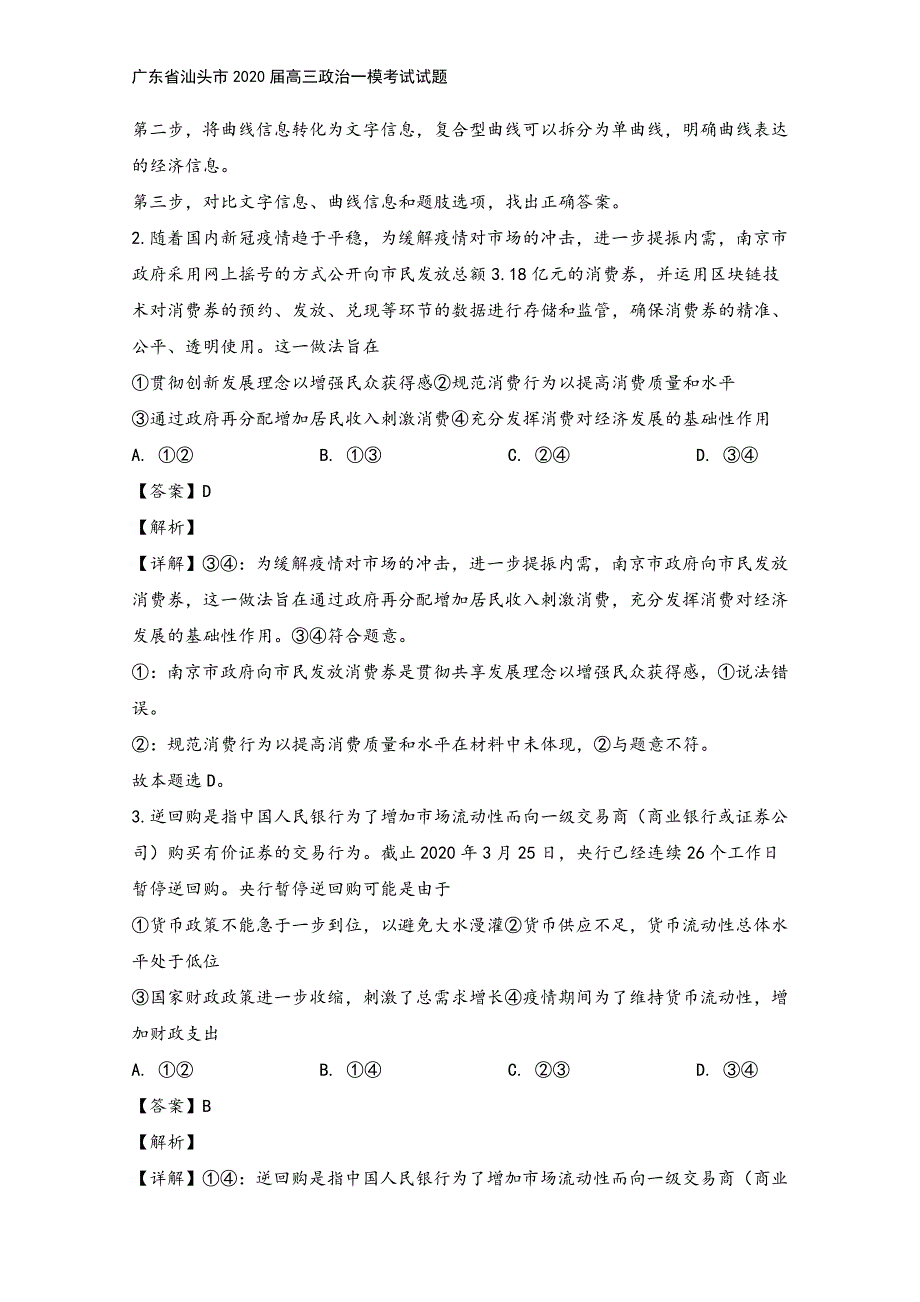 广东省汕头市2020届高三政治一模考试试题

第二步，将曲线信息转化为文字信息，复合型曲线可以拆分为单曲线，明确曲线表达的经济信息。

第三步，对比文字信息、曲线信息和题肢选项，找出正确答案。

2.随着国内新冠疫情趋于平稳，为缓解疫情对市场的冲击，进一步提振内需，南京市政府采用网上摇号的方式公开向市民发放总额3.18亿元的消费券，并运用区块链技术对消费券的预约、发放、兑现等环节的数据进行存储和监管，确保消费券的精准、公平、透明使用。这一做法旨在

①贯彻创新发展理念以增强民众获得感②规范消费行为以提高消费质量和水平

③通过政府再分配增加居民收入刺激消费④充分发挥消费对经济发展的基础性作用

A. ①②　　B. ①③　　C. ②④　　D. ③④

【答案】D

【解析】

【详解】③④：为缓解疫情对市场的冲击，进一步提振内需，南京市政府向市民发放消费券，这一做法旨在通过政府再分配增加居民收入刺激消费，充分发挥消费对经济发展的基础性作用。③④符合题意。

①：南京市政府向市民发放消费券是贯彻共享发展理念以增强民众获得感，①说法错误。

②：规范消费行为以提高消费质量和水平在材料中未体现，②与题意不符。

故本题选D。

3.逆回购是指中国人民银行为了增加市场流动性而向一级交易商（商业银行或证券公司）购买有价证券的交易行为。截止2020年3月25日，央行已经连续26个工作日暂停逆回购。央行暂停逆回购可能是由于

①货币政策不能急于一步到位，以避免大水漫灌②货币供应不足，货币流动性总体水平处于低位

③国家财政政策进一步收缩，刺激了总需求增长④疫情期间为了维持货币流动性，增加财政支出

A. ①②　　B. ①④　　C. ②③　　D. ③④

【答案】B

【解析】

【详解】①④：逆回购是指中国人民银行为了增加市场流动性而向一级交易商（商业